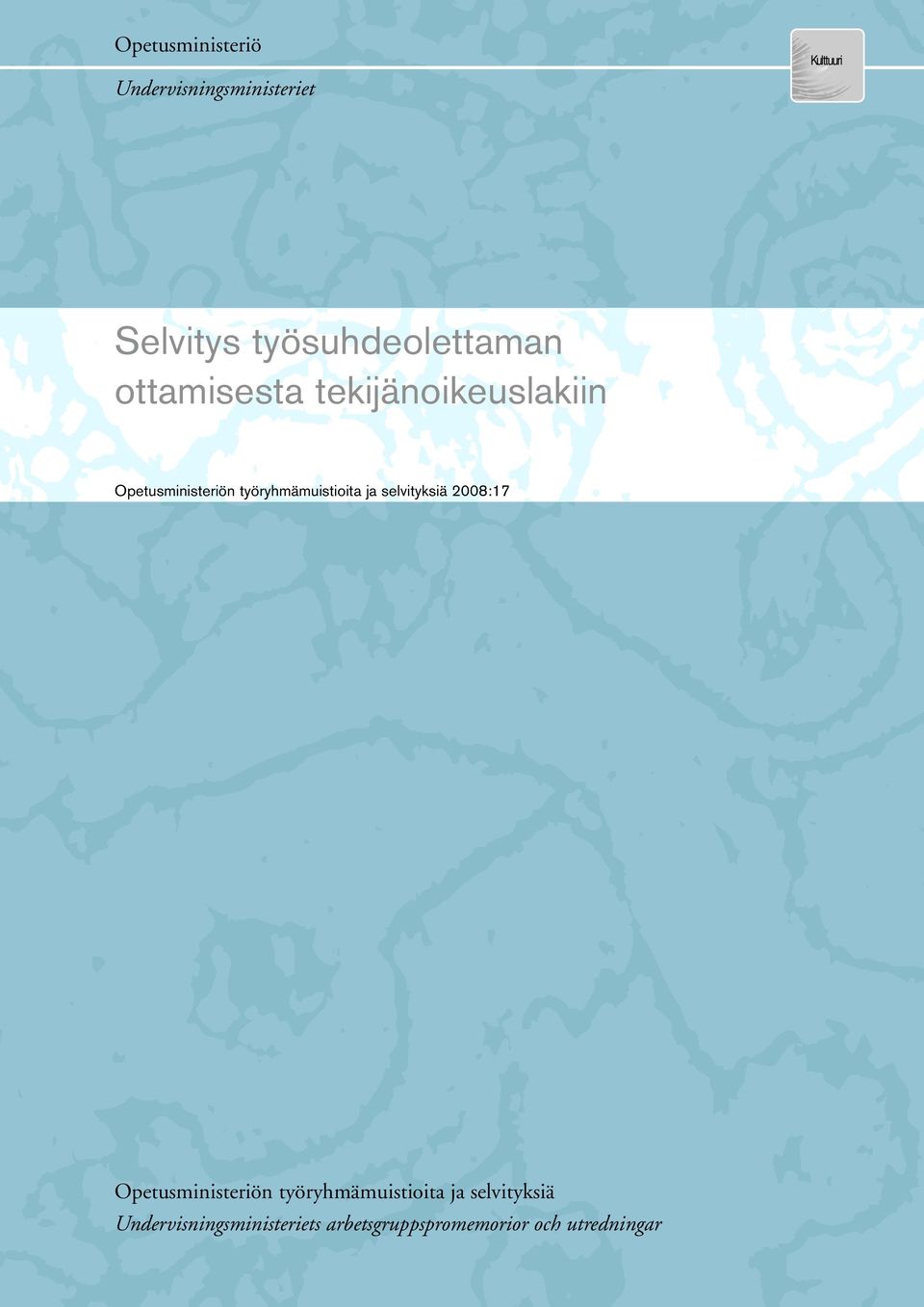 Opetusministeriö

Undervisningsministeriet

Kulttuuri

Selvitys työsuhdeolettaman ottamisesta tekijänoikeuslakiin

Opetusministeriön työryhmämuistioita ja selvityksiä 2008:17

Opetusministeriön työryhmämuistioita ja selvityksiä
Undervisningsministeriets arbetsgruppspromemorior och utredningar